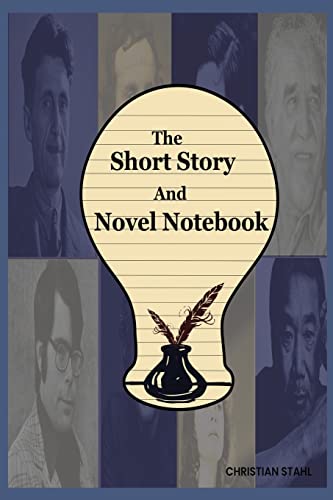 The Short Story And Novel Notebook

CHRISTIAN STAHL